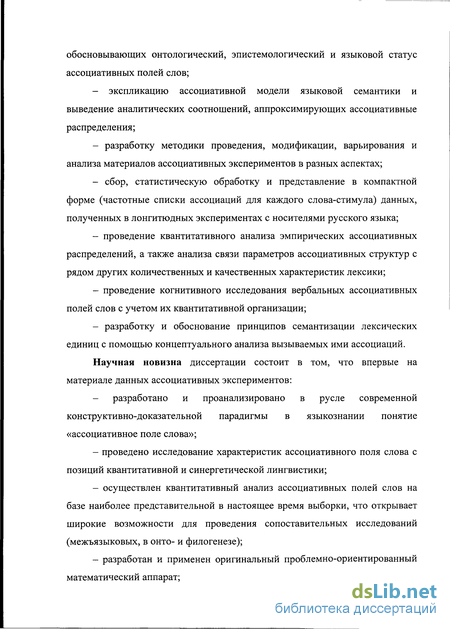 обосновывающих онтологический, эпистемологический и языковой статус ассоциативных полей слов;

– экспликацию ассоциативной модели языковой семантики и выведение аналитических соотношений, аппроксимирующих ассоциативные распределения;

– разработку методики проведения, модификации, варьирования и анализа материалов ассоциативных экспериментов в разных аспектах;

– сбор, статистическую обработку и представление в компактной форме (частотные списки ассоциаций для каждого слова-стимула) данных, полученных в лонгитюдных экспериментах с носителями русского языка;

– проведение квантитативного анализа эмпирических ассоциативных распределений, а также анализа связи параметров ассоциативных структур с рядом других количественных и качественных характеристик лексики;

– проведение когнитивного исследования вербальных ассоциативных полей слов с учетом их квантитативной организации;

– разработку и обоснование принципов семантизации лексических единиц с помощью концептуального анализа вызываемых ими ассоциаций.

Научная новизна диссертации состоит в том, что впервые на материале данных ассоциативных экспериментов:

– разработано и проанализировано в русле современной конструктивно-доказательной парадигмы в языкознании понятие «ассоциативное поле слова»;

– проведено исследование характеристик ассоциативного поля слова с позиций квантитативной и синергетической лингвистики;

– осуществлен квантитативный анализ ассоциативных полей слов на базе наиболее представительной в настоящее время выборки, что открывает широкие возможности для проведения сопоставительных исследований (межъязыковых, в онто- и филогенезе);

– разработан и применен оригинальный проблемно-ориентированный математический аппарат;

dsLib.net
библиотека диссертаций